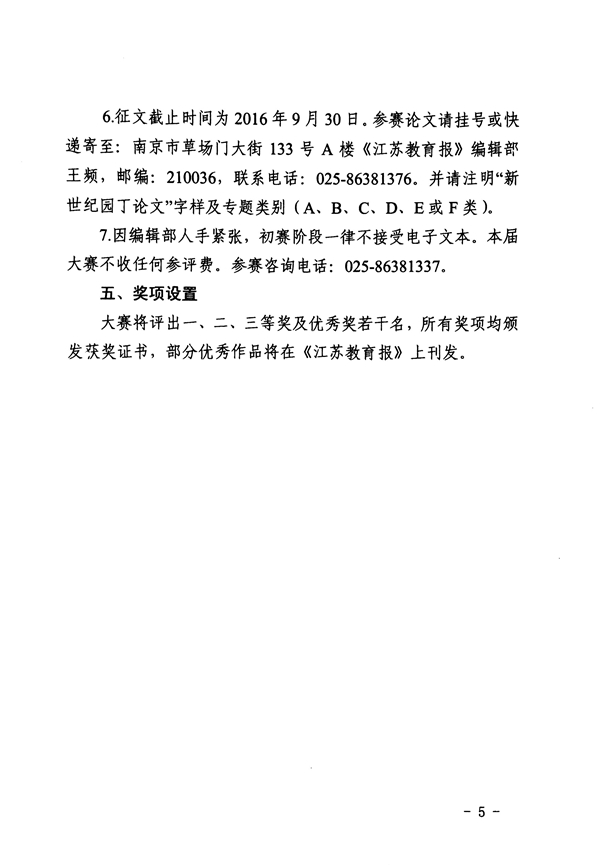 6.征文截止时间为 2016 年 9 月 30 日。参赛论文请挂号或快递寄至：南京市草场门大街 133 号 A 楼《江苏教育报》编辑部王频，邮编：210036，联系电话：025-86381376。并请注明“新世纪园丁论文”字样及专题类别（A、B、C、D、E 或 F 类）。

7.因编辑部人手紧张，初赛阶段一律不接受电子文本。本届大赛不收任何参评费。参赛咨询电话：025-86381337。

五、奖项设置

大赛将评出一、二、三等奖及优秀奖若干名，所有奖项均颁发获奖证书，部分优秀作品将在《江苏教育报》上刊发。

- 5 -